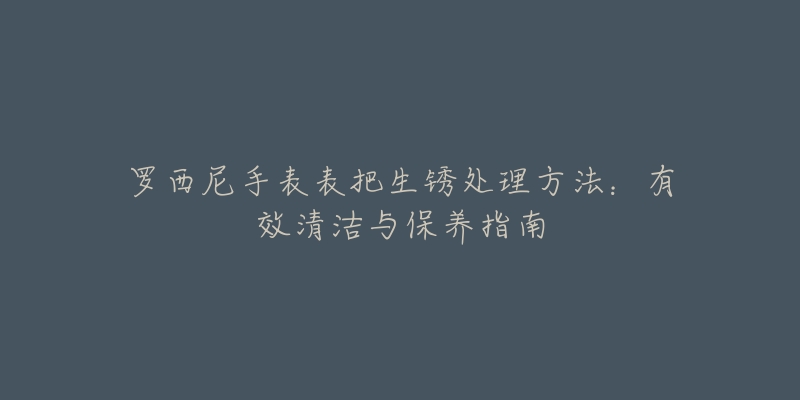 罗西尼手表表把生锈处理方法：有效清洁与保养指南